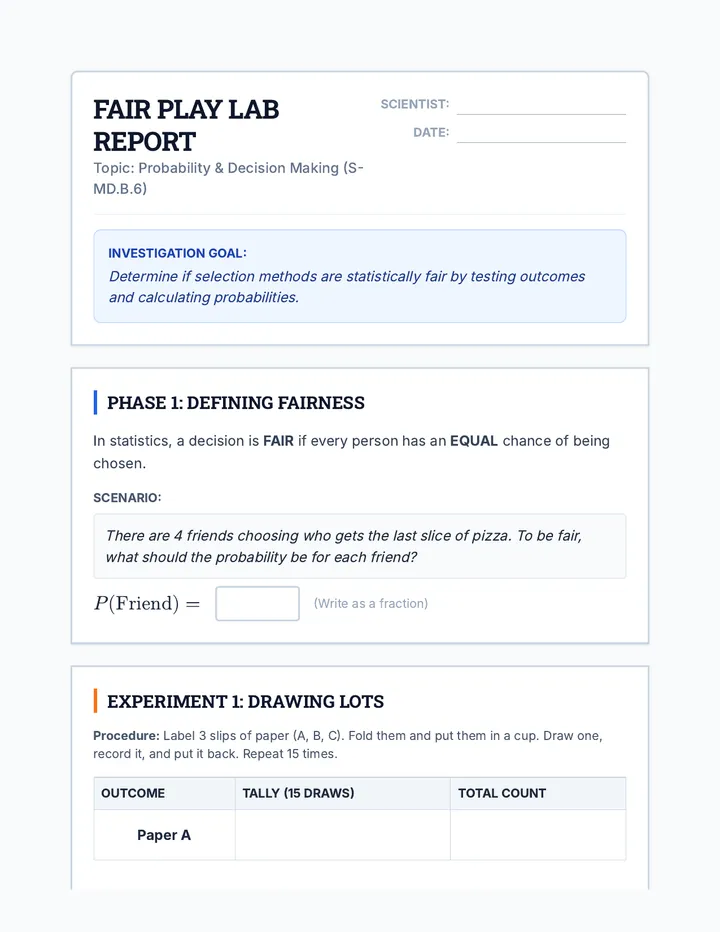 FAIR PLAY LAB REPORT

Topic: Probability & Decision Making (S-MD.B.6)

SCIENTIST: ____

DATE: ____

INVESTIGATION GOAL:

Determine if selection methods are statistically fair by testing outcomes and calculating probabilities.

PHASE 1: DEFINING FAIRNESS

In statistics, a decision is FAIR if every person has an EQUAL chance of being chosen.

SCENARIO:

There are 4 friends choosing who gets the last slice of pizza. To be fair, what should the probability be for each friend?

$P(\text{Friend}) =$ ____ (Write as a fraction)

EXPERIMENT 1: DRAWING LOTS

Procedure: Label 3 slips of paper (A, B, C). Fold them and put them in a cup. Draw one, record it, and put it back. Repeat 15 times.

| OUTCOME | TALLY (15 DRAWS) | TOTAL COUNT |
|---|---|---|
| Paper A | | |